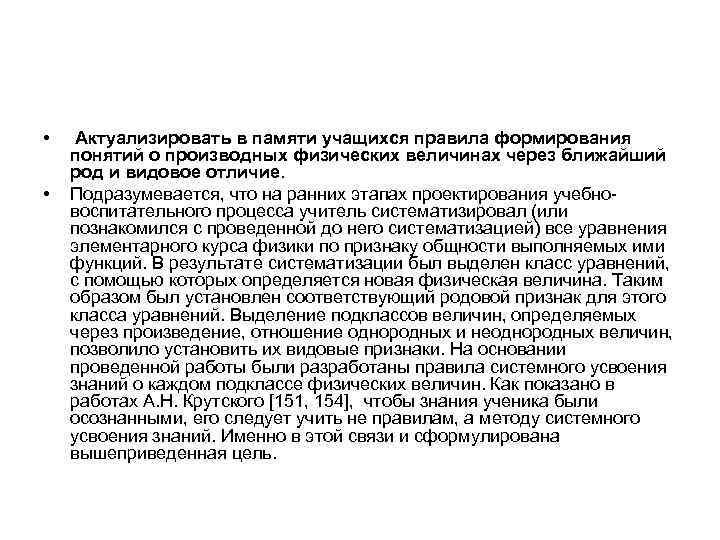 • Актуализировать в памяти учащихся правила формирования понятий о производных физических величинах через ближайший род и видовое отличие.

• Подразумевается, что на ранних этапах проектирования учебно-воспитательного процесса учитель систематизировал (или познакомился с проведенной до него систематизацией) все уравнения элементарного курса физики по признаку общности выполняемых ими функций. В результате систематизации был выделен класс уравнений, с помощью которых определяется новая физическая величина. Таким образом был установлен соответствующий родовой признак для этого класса уравнений. Выделение подклассов величин, определяемых через произведение, отношение однородных и неоднородных величин, позволило установить их видовые признаки. На основании проведенной работы были разработаны правила системного усвоения знаний о каждом подклассе физических величин. Как показано в работах А.Н. Крутского [151, 154], чтобы знания ученика были осознанными, его следует учить не правилам, а методу системного усвоения знаний. Именно в этой связи и сформулирована вышеприведенная цель.